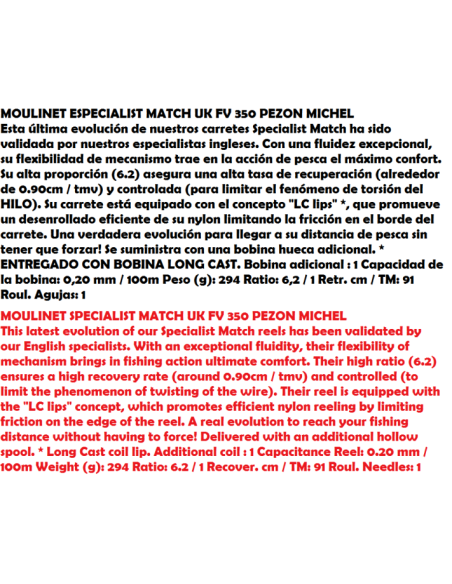 MOULINET ESPECIALIST MATCH UK FV 350 PEZON MICHEL
Esta última evolución de nuestros carretes Specialist Match ha sido validada por nuestros especialistas ingleses. Con una fluidez excepcional, su flexibilidad de mecanismo trae en la acción de pesca el máximo confort. Su alta proporción (6.2) asegura una alta tasa de recuperación (alrededor de 0.90cm / tmv) y controlada (para limitar el fenómeno de torsión del HILO). Su carrete está equipado con el concepto "LC lips" *, que promueve un desenrollado eficiente de su nylon limitando la fricción en el borde del carrete. Una verdadera evolución para llegar a su distancia de pesca sin tener que forzar! Se suministra con una bobina hueca adicional. * ENTREGADO CON BOBINA LONG CAST. Bobina adicional : 1 Capacidad de la bobina: 0,20 mm / 100m Peso (g): 294 Ratio: 6,2 / 1 Retr. cm / TM: 91 Roul. Agujas: 1

MOULINET SPECIALIST MATCH UK FV 350 PEZON MICHEL
This latest evolution of our Specialist Match reels has been validated by our English specialists. With an exceptional fluidity, their flexibility of mechanism brings in fishing action ultimate comfort. Their high ratio (6.2) ensures a high recovery rate (around 0.90cm / tmv) and controlled (to limit the phenomenon of twisting of the wire). Their reel is equipped with the "LC lips" concept, which promotes efficient nylon reeling by limiting friction on the edge of the reel. A real evolution to reach your fishing distance without having to force! Delivered with an additional hollow spool. * Long Cast coil lip. Additional coil : 1 Capacitance Reel: 0.20 mm / 100m Weight (g): 294 Ratio: 6.2 / 1 Recover. cm / TM: 91 Roul. Needles: 1